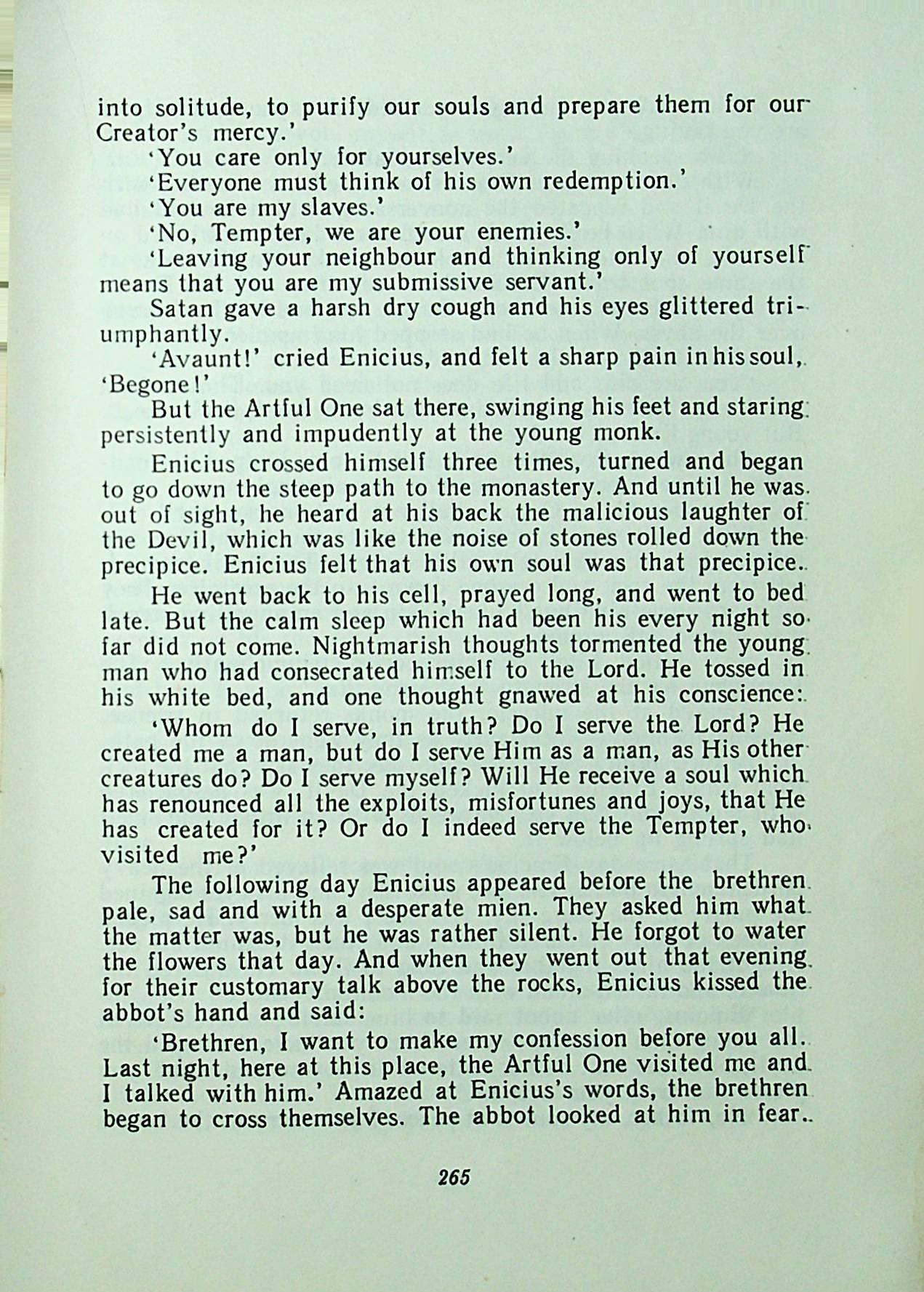 into solitude, to purify our souls and prepare them for our Creator's mercy.'

'You care only for yourselves.'

'Everyone must think of his own redemption.'

'You are my slaves.'

'No, Tempter, we are your enemies.'

'Leaving your neighbour and thinking only of yourself means that you are my submissive servant.'

Satan gave a harsh dry cough and his eyes glittered triumphantly.

'Avaunt!' cried Enicius, and felt a sharp pain in his soul, 'Begone!'

But the Artful One sat there, swinging his feet and staring persistently and impudently at the young monk.

Enicius crossed himself three times, turned and began to go down the steep path to the monastery. And until he was out of sight, he heard at his back the malicious laughter of the Devil, which was like the noise of stones rolled down the precipice. Enicius felt that his own soul was that precipice.

He went back to his cell, prayed long, and went to bed late. But the calm sleep which had been his every night so far did not come. Nightmarish thoughts tormented the young man who had consecrated himself to the Lord. He tossed in his white bed, and one thought gnawed at his conscience:

'Whom do I serve, in truth? Do I serve the Lord? He created me a man, but do I serve Him as a man, as His other creatures do? Do I serve myself? Will He receive a soul which has renounced all the exploits, misfortunes and joys, that He has created for it? Or do I indeed serve the Tempter, who visited me?'

The following day Enicius appeared before the brethren pale, sad and with a desperate mien. They asked him what the matter was, but he was rather silent. He forgot to water the flowers that day. And when they went out that evening for their customary talk above the rocks, Enicius kissed the abbot's hand and said:

'Brethren, I want to make my confession before you all. Last night, here at this place, the Artful One visited me and I talked with him.' Amazed at Enicius's words, the brethren began to cross themselves. The abbot looked at him in fear.

265